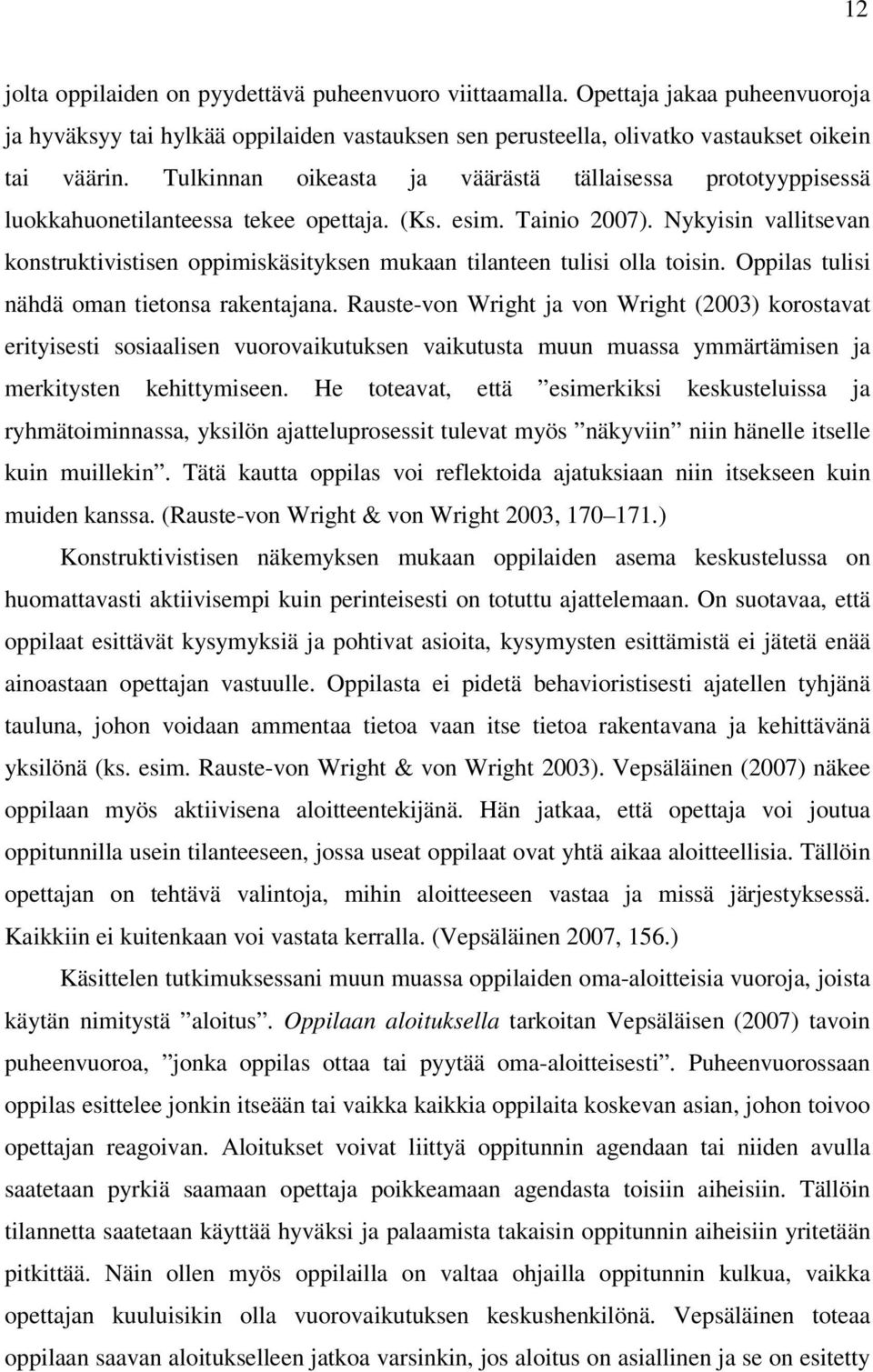 12

jolta oppilaiden on pyydettävä puheenvuoro viittaamalla. Opettaja jakaa puheenvuoroja ja hyväksyy tai hylkää oppilaiden vastauksen sen perusteella, olivatko vastaukset oikein tai väärin. Tulkinnan oikeasta ja väärästä tällaisessa prototyyppisessä luokkahuonetilanteessa tekee opettaja. (Ks. esim. Tainio 2007). Nykyisin vallitsevan konstruktivistisen oppimiskäsityksen mukaan tilanteen tulisi olla toisin. Oppilas tulisi nähdä oman tietonsa rakentajana. Rauste-von Wright ja von Wright (2003) korostavat erityisesti sosiaalisen vuorovaikutuksen vaikutusta muun muassa ymmärtämisen ja merkitysten kehittymiseen. He toteavat, että ”esimerkiksi keskusteluissa ja ryhmätoiminnassa, yksilön ajatteluprosessit tulevat myös ”näkyviin” niin hänelle itselle kuin muillekin”. Tätä kautta oppilas voi reflektoida ajatuksiaan niin itsekseen kuin muiden kanssa. (Rauste-von Wright & von Wright 2003, 170–171.)

Konstruktivistisen näkemyksen mukaan oppilaiden asema keskustelussa on huomattavasti aktiivisempi kuin perinteisesti on totuttu ajattelemaan. On suotavaa, että oppilaat esittävät kysymyksiä ja pohtivat asioita, kysymysten esittämistä ei jätetä enää ainoastaan opettajan vastuulle. Oppilasta ei pidetä behavioristisesti ajatellen tyhjänä tauluna, johon voidaan ammentaa tietoa vaan itse tietoa rakentavana ja kehittävänä yksilönä (ks. esim. Rauste-von Wright & von Wright 2003). Vepsäläinen (2007) näkee oppilaan myös aktiivisena aloitteentekijänä. Hän jatkaa, että opettaja voi joutua oppitunnilla usein tilanteeseen, jossa useat oppilaat ovat yhtä aikaa aloitteellisia. Tällöin opettajan on tehtävä valintoja, mihin aloitteeseen vastaa ja missä järjestyksessä. Kaikkiin ei kuitenkaan voi vastata kerralla. (Vepsäläinen 2007, 156.)

Käsittelen tutkimuksessani muun muassa oppilaiden oma-aloitteisia vuoroja, joista käytän nimitystä ”aloitus”. Oppilaan aloituksella tarkoitan Vepsäläisen (2007) tavoin puheenvuoroa, ”jonka oppilas ottaa tai pyytää oma-aloitteisesti”. Puheenvuorossaan oppilas esittelee jonkin itseään tai vaikka kaikkia oppilaita koskevan asian, johon toivoo opettajan reagoivan. Aloitukset voivat liittyä oppitunnin agendaan tai niiden avulla saatetaan pyrkiä saamaan opettaja poikkeamaan agendasta toisiin aiheisiin. Tällöin tilannetta saatetaan käyttää hyväksi ja palaamista takaisin oppitunnin aiheisiin yritetään pitkittää. Näin ollen myös oppilailla on valtaa ohjailla oppitunnin kulkua, vaikka opettajan kuuluisikin olla vuorovaikutuksen keskushenkilönä. Vepsäläinen toteaa oppilaan saavan aloitukselleen jatkoa varsinkin, jos aloitus on asiallinen ja se on esitetty